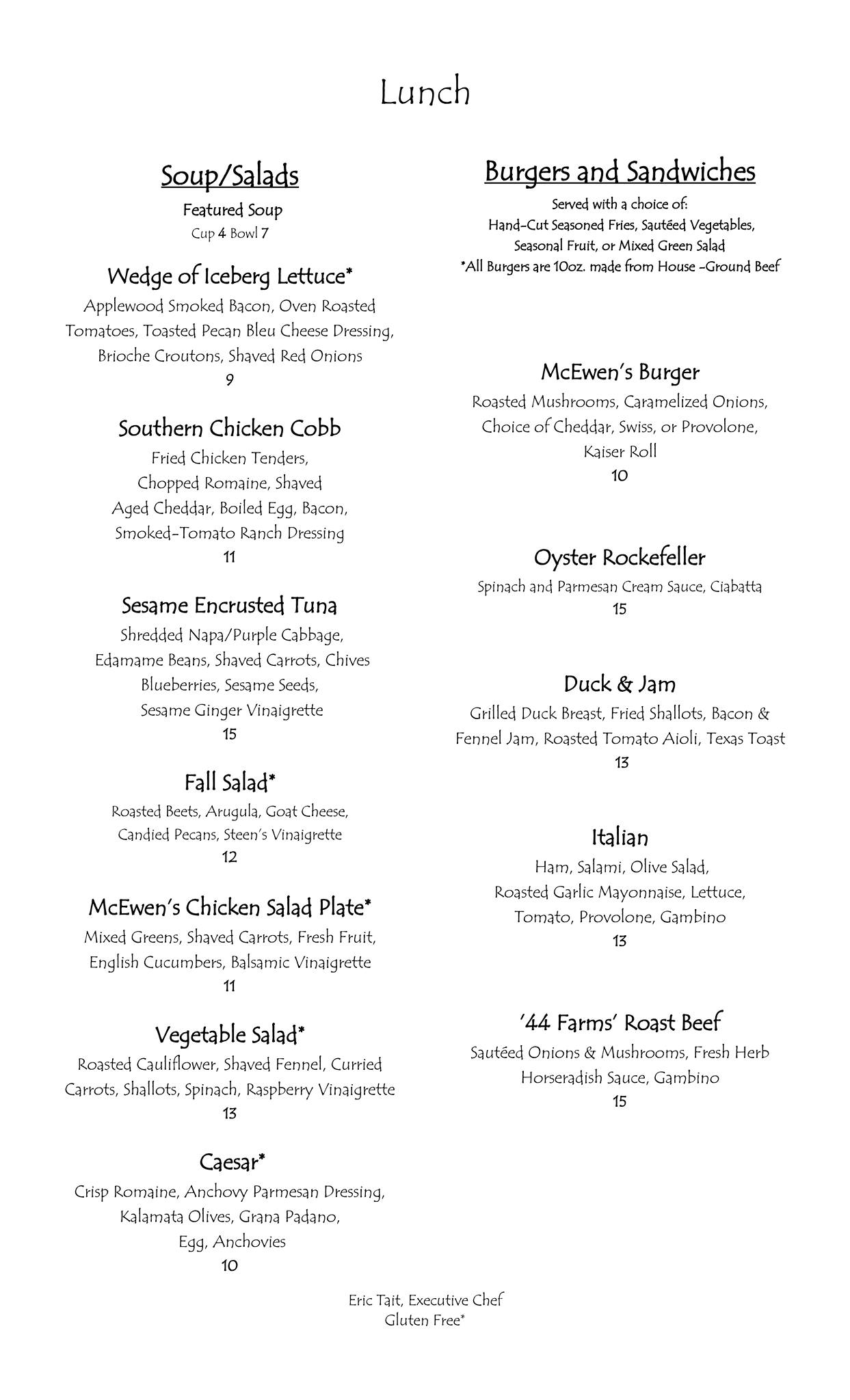 Lunch

Soup/Salads

Featured Soup
Cup 4 Bowl 7

Wedge of Iceberg Lettuce*
Applewood Smoked Bacon, Oven Roasted Tomatoes, Toasted Pecan Bleu Cheese Dressing, Brioche Croutons, Shaved Red Onions
9

Southern Chicken Cobb
Fried Chicken Tenders, Chopped Romaine, Shaved Aged Cheddar, Boiled Egg, Bacon, Smoked-Tomato Ranch Dressing
11

Sesame Encrusted Tuna
Shredded Napa/Purple Cabbage, Edamame Beans, Shaved Carrots, Chives Blueberries, Sesame Seeds, Sesame Ginger Vinaigrette
15

Fall Salad*
Roasted Beets, Arugula, Goat Cheese, Candied Pecans, Steen's Vinaigrette
12

McEwen's Chicken Salad Plate*
Mixed Greens, Shaved Carrots, Fresh Fruit, English Cucumbers, Balsamic Vinaigrette
11

Vegetable Salad*
Roasted Cauliflower, Shaved Fennel, Curried Carrots, Shallots, Spinach, Raspberry Vinaigrette
13

Caesar*
Crisp Romaine, Anchovy Parmesan Dressing, Kalamata Olives, Grana Padano, Egg, Anchovies
10

Burgers and Sandwiches

Served with a choice of:
Hand-Cut Seasoned Fries, Sautéed Vegetables, Seasonal Fruit, or Mixed Green Salad
*All Burgers are 10oz. made from House -Ground Beef

McEwen's Burger
Roasted Mushrooms, Caramelized Onions, Choice of Cheddar, Swiss, or Provolone, Kaiser Roll
10

Oyster Rockefeller
Spinach and Parmesan Cream Sauce, Ciabatta
15

Duck & Jam
Grilled Duck Breast, Fried Shallots, Bacon & Fennel Jam, Roasted Tomato Aioli, Texas Toast
13

Italian
Ham, Salami, Olive Salad, Roasted Garlic Mayonnaise, Lettuce, Tomato, Provolone, Gambino
13

'44 Farms' Roast Beef
Sautéed Onions & Mushrooms, Fresh Herb Horseradish Sauce, Gambino
15

Eric Tait, Executive Chef
Gluten Free*